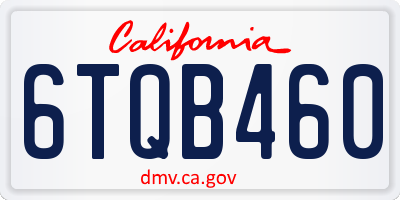 California
6TQB460
dmv.ca.gov